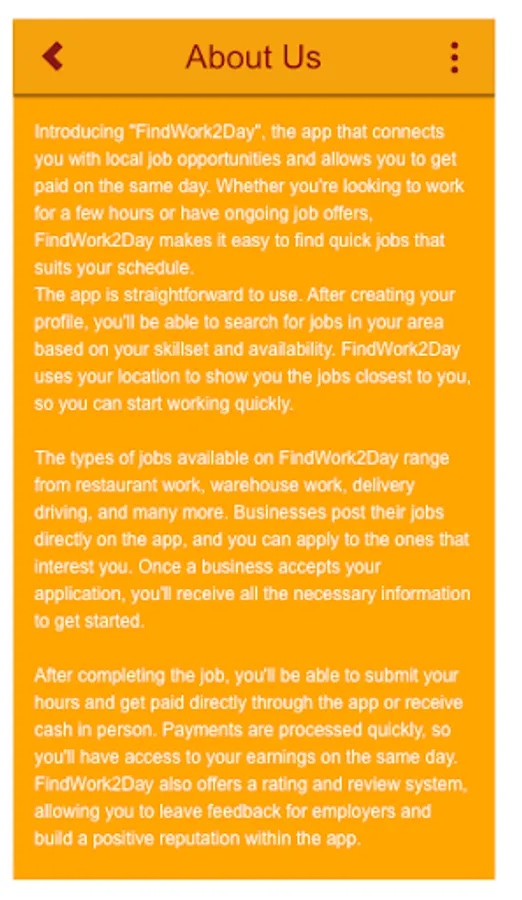 About Us

Introducing "FindWork2Day", the app that connects you with local job opportunities and allows you to get paid on the same day. Whether you're looking to work for a few hours or have ongoing job offers, FindWork2Day makes it easy to find quick jobs that suits your schedule.
The app is straightforward to use. After creating your profile, you'll be able to search for jobs in your area based on your skillset and availability. FindWork2Day uses your location to show you the jobs closest to you, so you can start working quickly.

The types of jobs available on FindWork2Day range from restaurant work, warehouse work, delivery driving, and many more. Businesses post their jobs directly on the app, and you can apply to the ones that interest you. Once a business accepts your application, you'll receive all the necessary information to get started.

After completing the job, you'll be able to submit your hours and get paid directly through the app or receive cash in person. Payments are processed quickly, so you'll have access to your earnings on the same day. FindWork2Day also offers a rating and review system, allowing you to leave feedback for employers and build a positive reputation within the app.